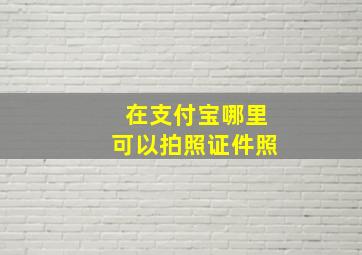 在支付宝哪里
可以拍照证件照